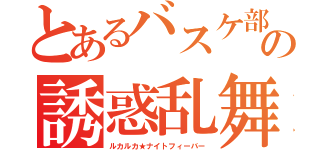 とあるバスケ部の
誘惑乱舞
ルカルカ★ナイトフィーバー